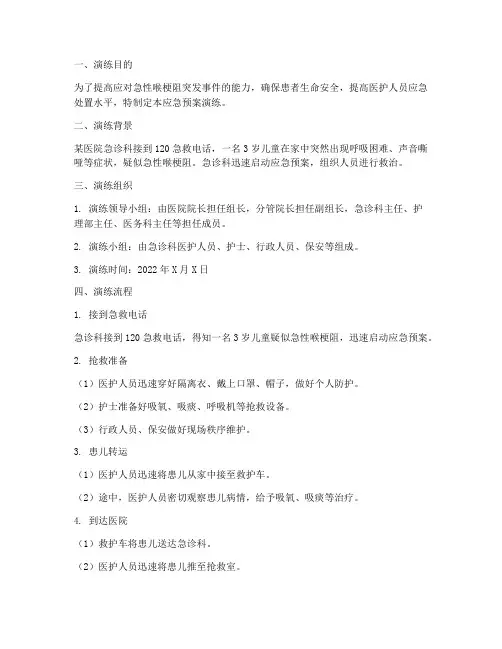 一、演练目的

为了提高应对急性喉梗阻突发事件的能力，确保患者生命安全，提高医护人员应急处置水平，特制定本应急预案演练。

二、演练背景

某医院急诊科接到120急救电话，一名3岁儿童在家中突然出现呼吸困难、声音嘶哑等症状，疑似急性喉梗阻。急诊科迅速启动应急预案，组织人员进行救治。

三、演练组织

1. 演练领导小组：由医院院长担任组长，分管院长担任副组长，急诊科主任、护理部主任、医务科主任等担任成员。

2. 演练小组：由急诊科医护人员、护士、行政人员、保安等组成。

3. 演练时间：2022年X月X日

四、演练流程

1. 接到急救电话

急诊科接到120急救电话，得知一名3岁儿童疑似急性喉梗阻，迅速启动应急预案。

2. 抢救准备

（1）医护人员迅速穿好隔离衣、戴上口罩、帽子，做好个人防护。

（2）护士准备好吸氧、吸痰、呼吸机等抢救设备。

（3）行政人员、保安做好现场秩序维护。

3. 患儿转运

（1）医护人员迅速将患儿从家中接至救护车。

（2）途中，医护人员密切观察患儿病情，给予吸氧、吸痰等治疗。

4. 到达医院

（1）救护车将患儿送达急诊科。

（2）医护人员迅速将患儿推至抢救室。